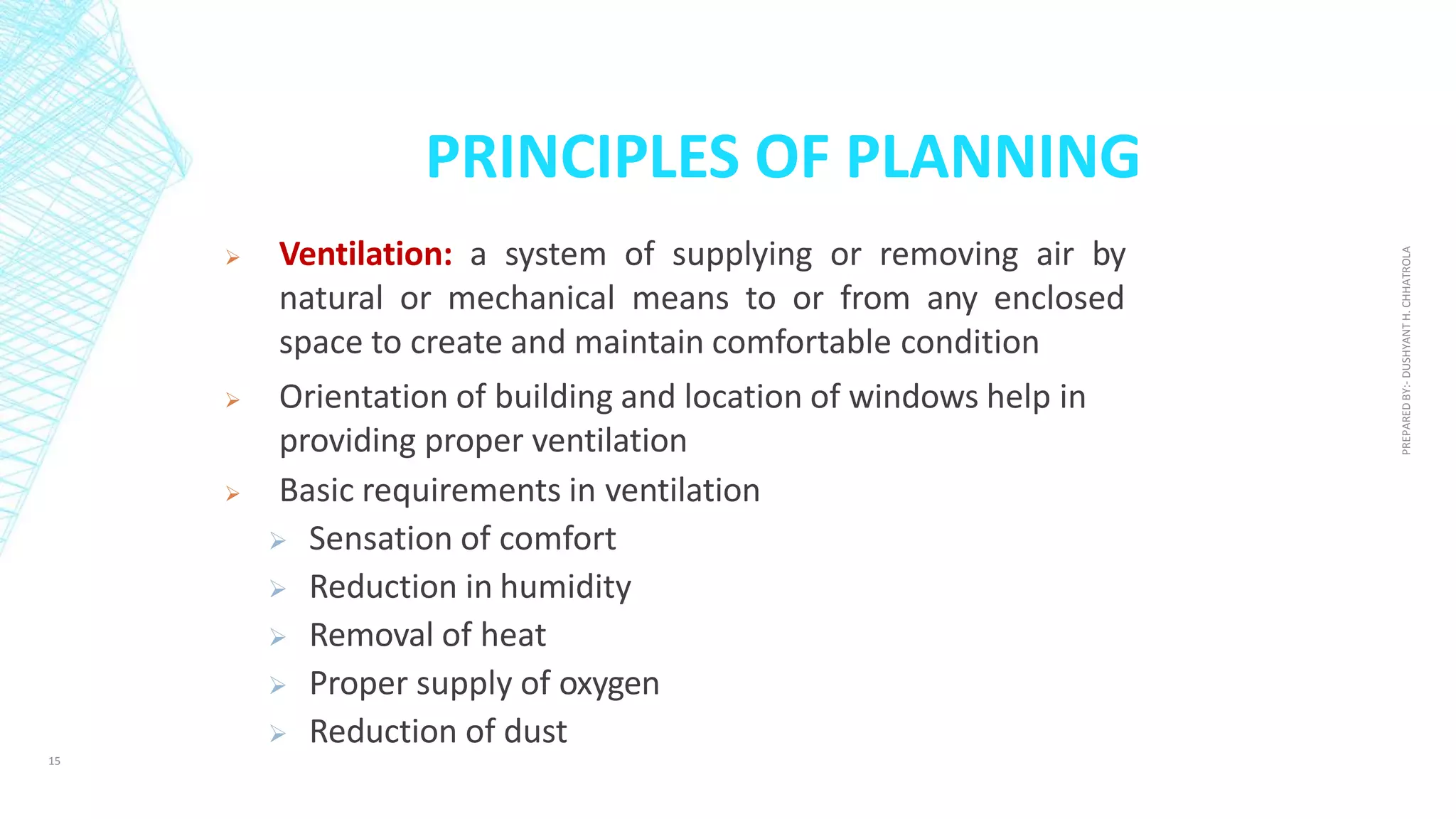 PRINCIPLES OF PLANNING

➢ Ventilation: a system of supplying or removing air by natural or mechanical means to or from any enclosed space to create and maintain comfortable condition

➢ Orientation of building and location of windows help in providing proper ventilation

➢ Basic requirements in ventilation
➢ Sensation of comfort
➢ Reduction in humidity
➢ Removal of heat
➢ Proper supply of oxygen
➢ Reduction of dust

PREPARED BY:- DUSHYANT H. CHHATROLA

15